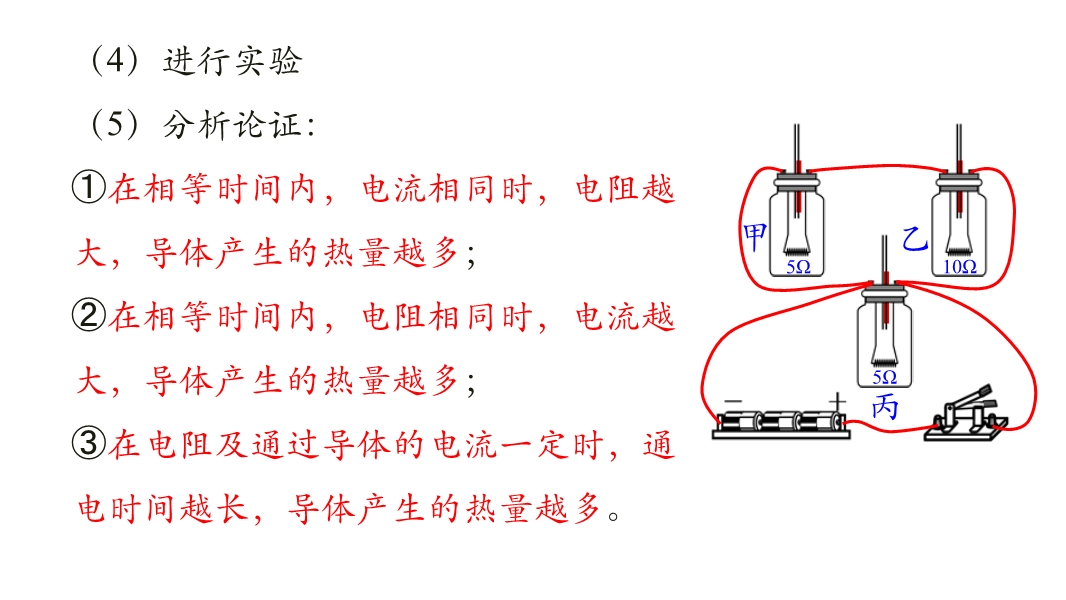 （4）进行实验

（5）分析论证:

①在相等时间内，电流相同时，电阻越大，导体产生的热量越多；

②在相等时间内，电阻相同时，电流越大，导体产生的热量越多；

③在电阻及通过导体的电流一定时，通电时间越长，导体产生的热量越多。

甲
5Ω
乙
10Ω
5Ω
丙
-
+